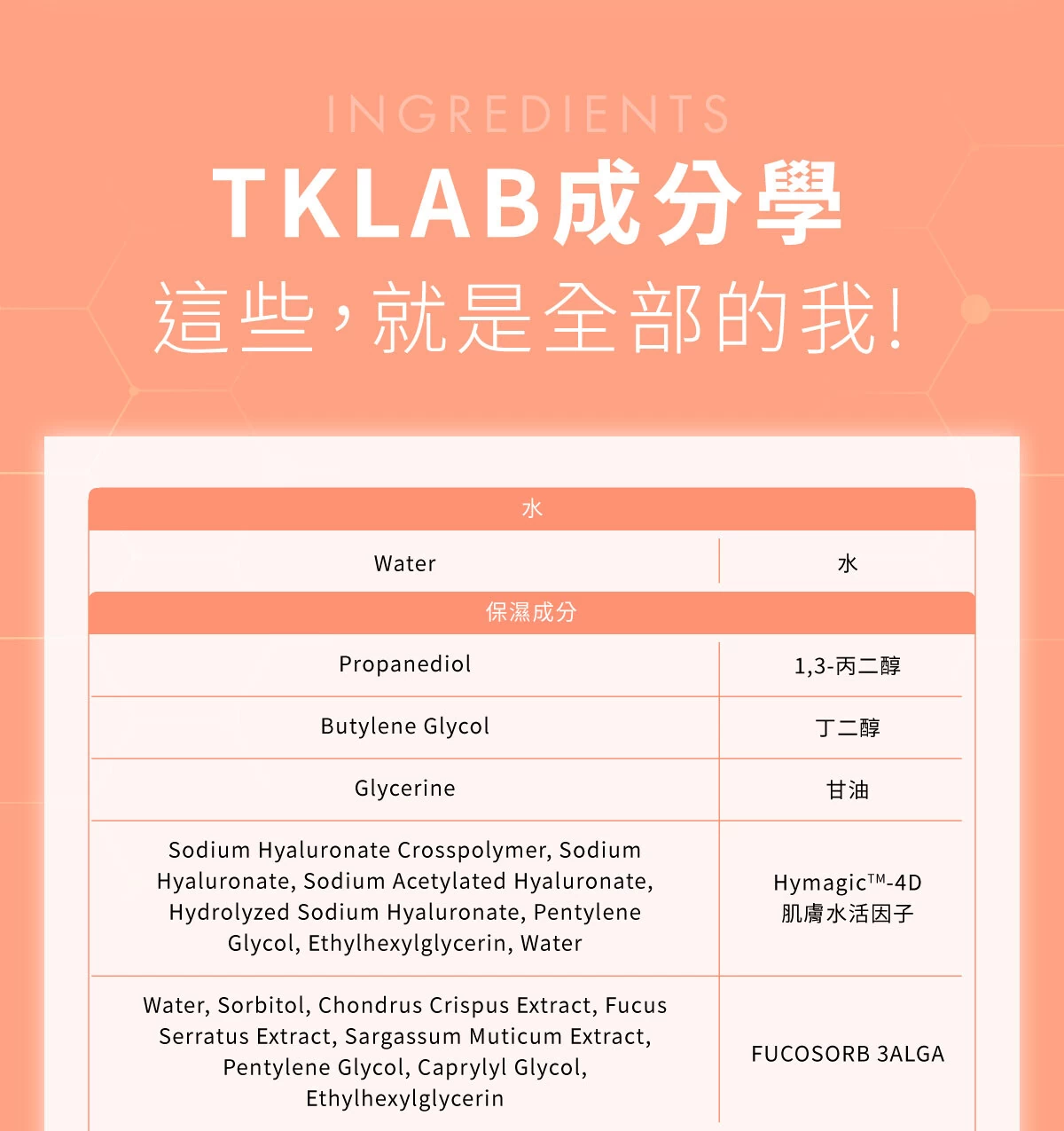 INGREDIENTS

TKLAB成分學

這些，就是全部的我！

| 水 | |
|---|---|
| Water | 水 |
| 保濕成分 | |
| Propanediol | 1,3-丙二醇 |
| Butylene Glycol | 丁二醇 |
| Glycerine | 甘油 |
| Sodium Hyaluronate Crosspolymer, Sodium Hyaluronate, Sodium Acetylated Hyaluronate, Hydrolyzed Sodium Hyaluronate, Pentylene Glycol, Ethylhexylglycerin, Water | Hymagic™-4D 肌膚水活因子 |
| Water, Sorbitol, Chondrus Crispus Extract, Fucus Serratus Extract, Sargassum Muticum Extract, Pentylene Glycol, Caprylyl Glycol, Ethylhexylglycerin | FUCOSORB 3ALGA |